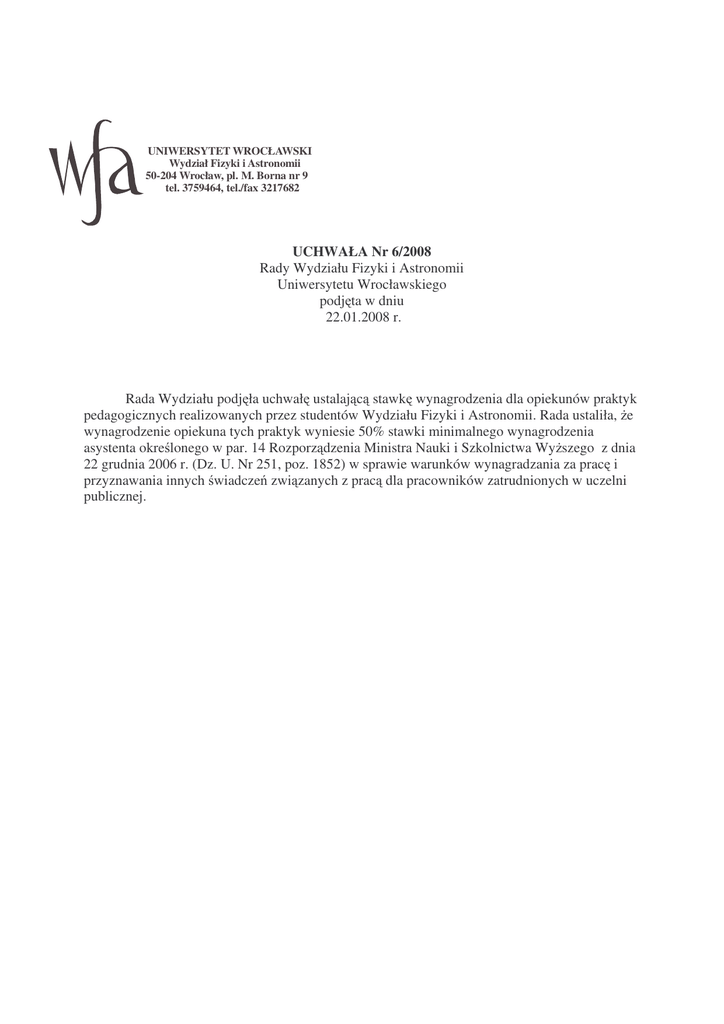 wfa

UNIWERSYTET WROCŁAWSKI
Wydział Fizyki i Astronomii
50-204 Wrocław, pl. M. Borna nr 9
tel. 3759464, tel./fax 3217682

UCHWAŁA Nr 6/2008
Rady Wydziału Fizyki i Astronomii
Uniwersytetu Wrocławskiego
podjęta w dniu
22.01.2008 r.

Rada Wydziału podjęła uchwałę ustalającą stawkę wynagrodzenia dla opiekunów praktyk pedagogicznych realizowanych przez studentów Wydziału Fizyki i Astronomii. Rada ustaliła, że wynagrodzenie opiekuna tych praktyk wyniesie 50% stawki minimalnego wynagrodzenia asystenta określonego w par. 14 Rozporządzenia Ministra Nauki i Szkolnictwa Wyższego z dnia 22 grudnia 2006 r. (Dz. U. Nr 251, poz. 1852) w sprawie warunków wynagradzania za pracę i przyznawania innych świadczeń związanych z pracą dla pracowników zatrudnionych w uczelni publicznej.